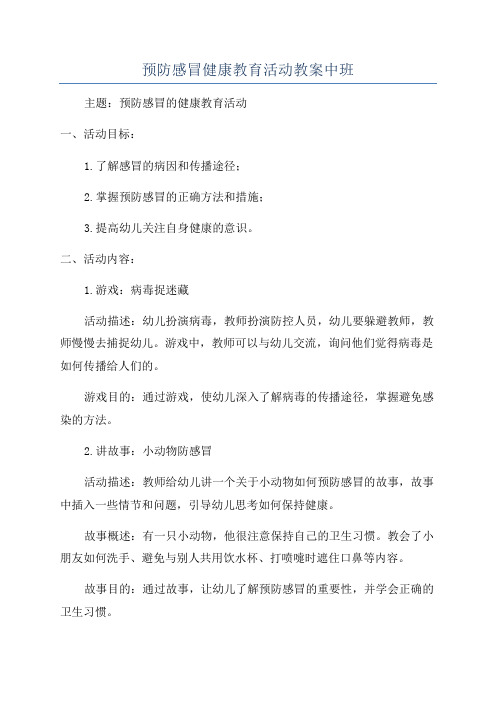 预防感冒健康教育活动教案中班

主题：预防感冒的健康教育活动

一、活动目标：

1.了解感冒的病因和传播途径；

2.掌握预防感冒的正确方法和措施；

3.提高幼儿关注自身健康的意识。

二、活动内容：

1.游戏：病毒捉迷藏

活动描述：幼儿扮演病毒，教师扮演防控人员，幼儿要躲避教师，教师慢慢去捕捉幼儿。游戏中，教师可以与幼儿交流，询问他们觉得病毒是如何传播给人们的。

游戏目的：通过游戏，使幼儿深入了解病毒的传播途径，掌握避免感染的方法。

2.讲故事：小动物防感冒

活动描述：教师给幼儿讲一个关于小动物如何预防感冒的故事，故事中插入一些情节和问题，引导幼儿思考如何保持健康。

故事概述：有一只小动物，他很注意保持自己的卫生习惯。教会了小朋友如何洗手、避免与别人共用饮水杯、打喷嚏时遮住口鼻等内容。

故事目的：通过故事，让幼儿了解预防感冒的重要性，并学会正确的卫生习惯。